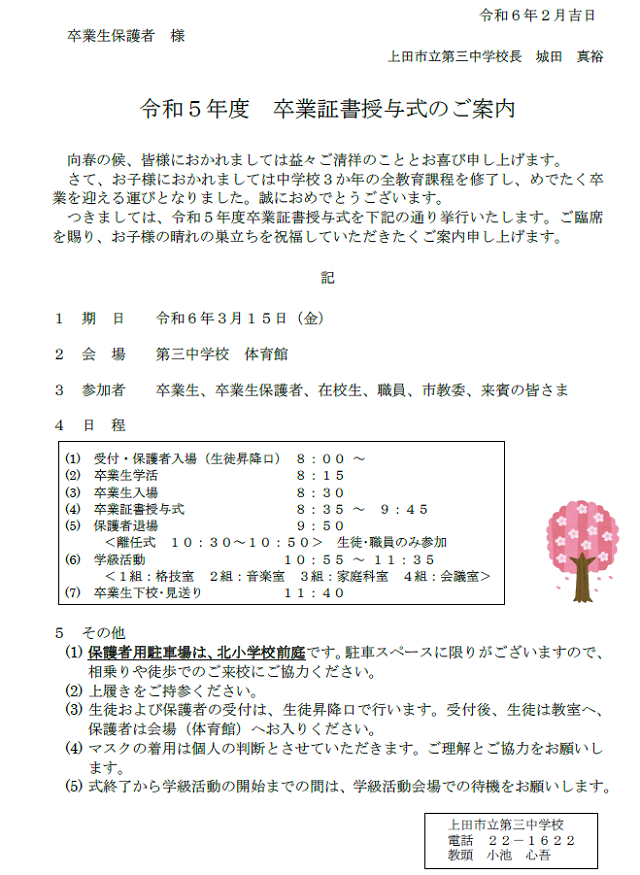 令和６年２月吉日

卒業生保護者　様

上田市立第三中学校長　城田　真裕

令和５年度　卒業証書授与式のご案内

向春の候、皆様におかれましては益々ご清祥のこととお喜び申し上げます。

さて、お子様におかれましては中学校３か年の全教育課程を修了し、めでたく卒業を迎える運びとなりました。誠におめでとうございます。

つきましては、令和５年度卒業証書授与式を下記の通り挙行いたします。ご臨席を賜り、お子様の晴れの巣立ちを祝福していただきたくご案内申し上げます。

記

１　期　日　　令和６年３月１５日（金）

２　会　場　　第三中学校　体育館

３　参加者　　卒業生、卒業生保護者、在校生、職員、市教委、来賓の皆さま

４　日　程

(1) 受付・保護者入場（生徒昇降口）　８：００　～
(2) 卒業生学活　８：１５
(3) 卒業生入場　８：３０
(4) 卒業証書授与式　８：３５　～　９：４５
(5) 保護者退場　９：５０
＜離任式　１０：３０～１０：５０＞　生徒･職員のみ参加
(6) 学級活動　１０：５５　～　１１：３５
＜１組：格技室　２組：音楽室　３組：家庭科室　４組：会議室＞
(7) 卒業生下校･見送り　１１：４０

５　その他

(1) 保護者用駐車場は、北小学校前庭です。駐車スペースに限りがございますので、相乗りや徒歩でのご来校にご協力ください。
(2) 上履きをご持参ください。
(3) 生徒および保護者の受付は、生徒昇降口で行います。受付後、生徒は教室へ、保護者は会場（体育館）へお入りください。
(4) マスクの着用は個人の判断とさせていただきます。ご理解とご協力をお願いします。
(5) 式終了から学級活動の開始までの間は、学級活動会場での待機をお願いします。

上田市立第三中学校
電話　２２－１６２２
教頭　小池　心吾